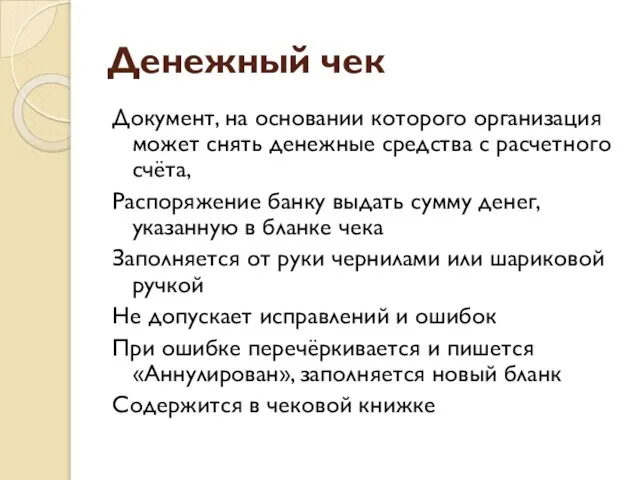 Денежный чек

Документ, на основании которого организация может снять денежные средства с расчетного счёта,

Распоряжение банку выдать сумму денег, указанную в бланке чека

Заполняется от руки чернилами или шариковой ручкой

Не допускает исправлений и ошибок

При ошибке перечёркивается и пишется «Аннулирован», заполняется новый бланк

Содержится в чековой книжке